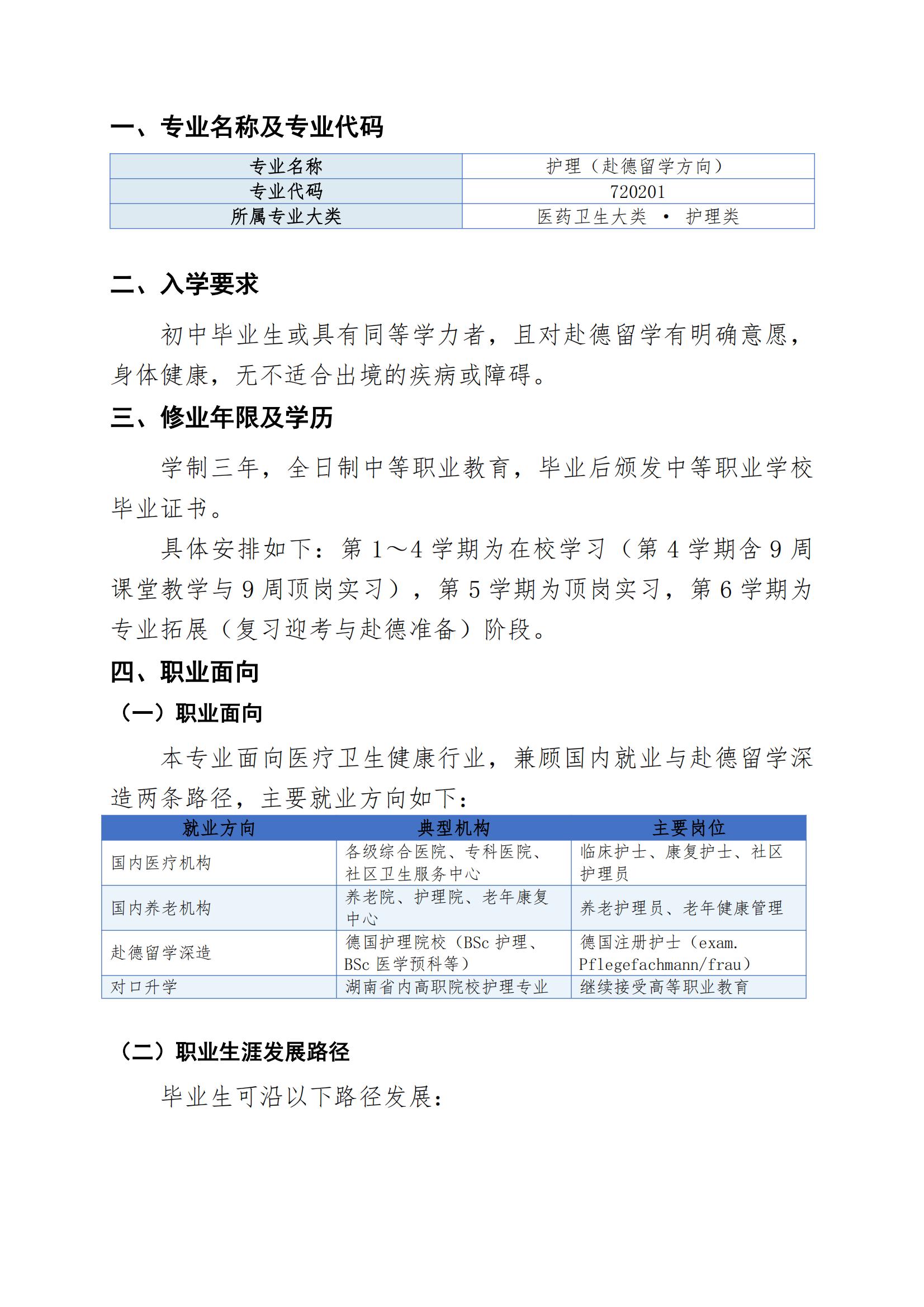 一、专业名称及专业代码

| 专业名称 | 护理（赴德留学方向） |
|---|---|
| 专业代码 | 720201 |
| 所属专业大类 | 医药卫生大类 • 护理类 |

二、入学要求

初中毕业生或具有同等学力者，且对赴德留学有明确意愿，身体健康，无不适合出境的疾病或障碍。

三、修业年限及学历

学制三年，全日制中等职业教育，毕业后颁发中等职业学校毕业证书。

具体安排如下：第1～4学期为在校学习（第4学期含9周课堂教学与9周顶岗实习），第5学期为顶岗实习，第6学期为专业拓展（复习迎考与赴德准备）阶段。

四、职业面向

（一）职业面向

本专业面向医疗卫生健康行业，兼顾国内就业与赴德留学深造两条路径，主要就业方向如下：

| 就业方向 | 典型机构 | 主要岗位 |
|---|---|---|
| 国内医疗机构 | 各级综合医院、专科医院、社区卫生服务中心 | 临床护士、康复护士、社区护理员 |
| 国内养老机构 | 养老院、护理院、老年康复中心 | 养老护理员、老年健康管理 |
| 赴德留学深造 | 德国护理院校（BSc护理、BSc医学预科等） | 德国注册护士（exam. Pflegefachmann/frau） |
| 对口升学 | 湖南省内高职院校护理专业 | 继续接受高等职业教育 |

（二）职业生涯发展路径

毕业生可沿以下路径发展：